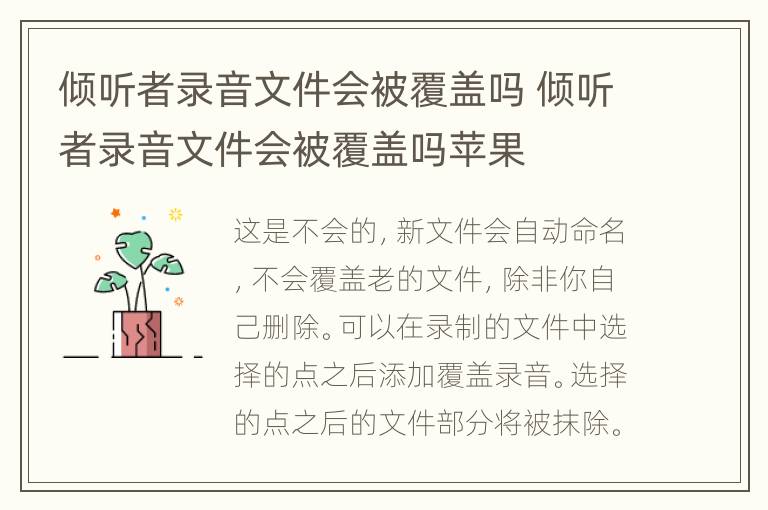 倾听者录音文件会被覆盖吗 倾听者录音文件会被覆盖吗苹果

这是不会的, 新文件会自动命名, 不会覆盖老的文件, 除非你自己删除。可以在录制的文件中选择的点之后添加覆盖录音。选择的点之后的文件部分将被抹除。